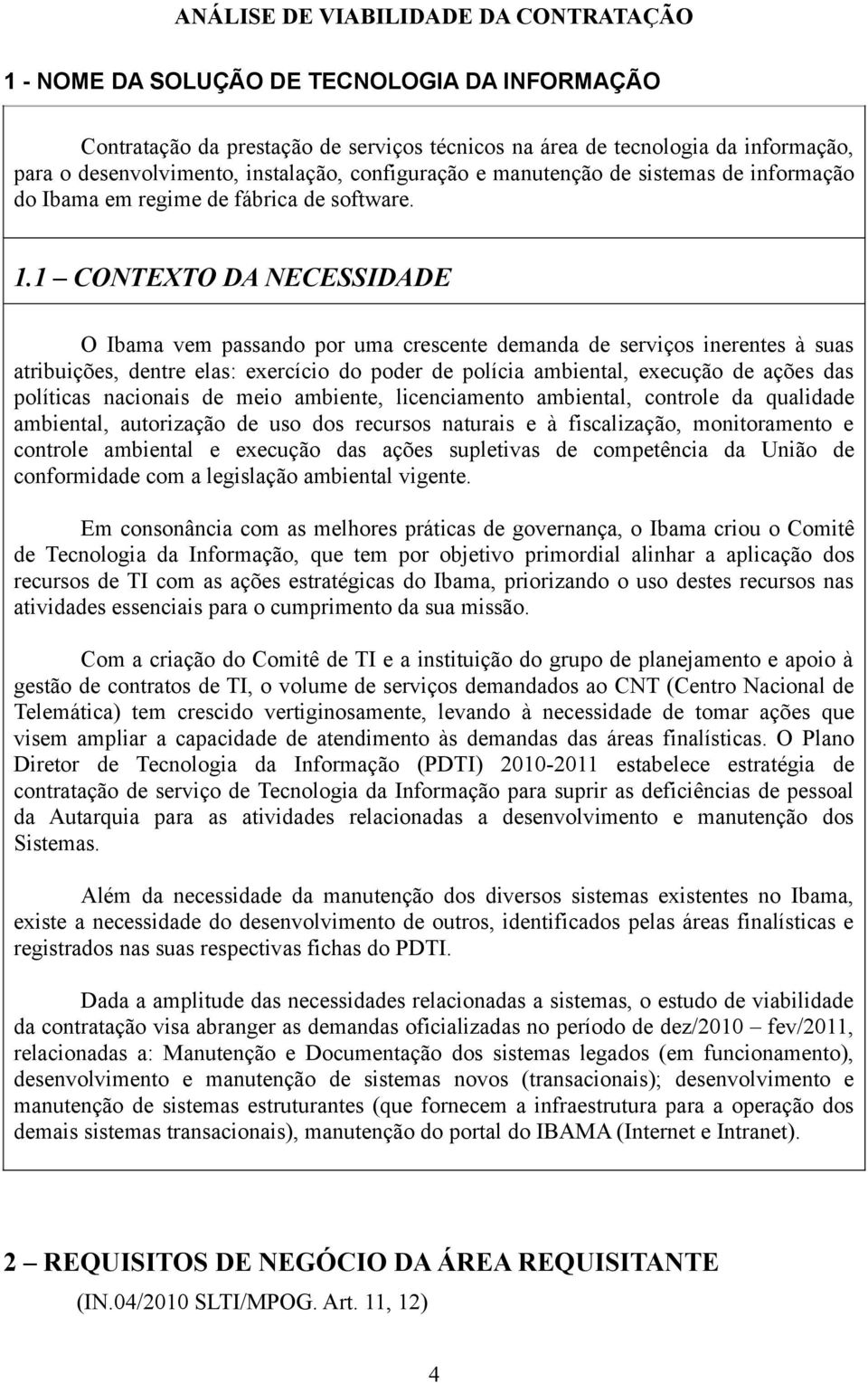 ANÁLISE DE VIABILIDADE DA CONTRATAÇÃO

1 - NOME DA SOLUÇÃO DE TECNOLOGIA DA INFORMAÇÃO

Contratação da prestação de serviços técnicos na área de tecnologia da informação, para o desenvolvimento, instalação, configuração e manutenção de sistemas de informação do Ibama em regime de fábrica de software.

1.1 – CONTEXTO DA NECESSIDADE

O Ibama vem passando por uma crescente demanda de serviços inerentes à suas atribuições, dentre elas: exercício do poder de polícia ambiental, execução de ações das políticas nacionais de meio ambiente, licenciamento ambiental, controle da qualidade ambiental, autorização de uso dos recursos naturais e à fiscalização, monitoramento e controle ambiental e execução das ações supletivas de competência da União de conformidade com a legislação ambiental vigente.

Em consonância com as melhores práticas de governança, o Ibama criou o Comitê de Tecnologia da Informação, que tem por objetivo primordial alinhar a aplicação dos recursos de TI com as ações estratégicas do Ibama, priorizando o uso destes recursos nas atividades essenciais para o cumprimento da sua missão.

Com a criação do Comitê de TI e a instituição do grupo de planejamento e apoio à gestão de contratos de TI, o volume de serviços demandados ao CNT (Centro Nacional de Telemática) tem crescido vertiginosamente, levando à necessidade de tomar ações que visem ampliar a capacidade de atendimento às demandas das áreas finalísticas. O Plano Diretor de Tecnologia da Informação (PDTI) 2010-2011 estabelece estratégia de contratação de serviço de Tecnologia da Informação para suprir as deficiências de pessoal da Autarquia para as atividades relacionadas a desenvolvimento e manutenção dos Sistemas.

Além da necessidade da manutenção dos diversos sistemas existentes no Ibama, existe a necessidade do desenvolvimento de outros, identificados pelas áreas finalísticas e registrados nas suas respectivas fichas do PDTI.

Dada a amplitude das necessidades relacionadas a sistemas, o estudo de viabilidade da contratação visa abranger as demandas oficializadas no período de dez/2010 – fev/2011, relacionadas a: Manutenção e Documentação dos sistemas legados (em funcionamento), desenvolvimento e manutenção de sistemas novos (transacionais); desenvolvimento e manutenção de sistemas estruturantes (que fornecem a infraestrutura para a operação dos demais sistemas transacionais), manutenção do portal do IBAMA (Internet e Intranet).

2 – REQUISITOS DE NEGÓCIO DA ÁREA REQUISITANTE
(IN.04/2010 SLTI/MPOG. Art. 11, 12)

4